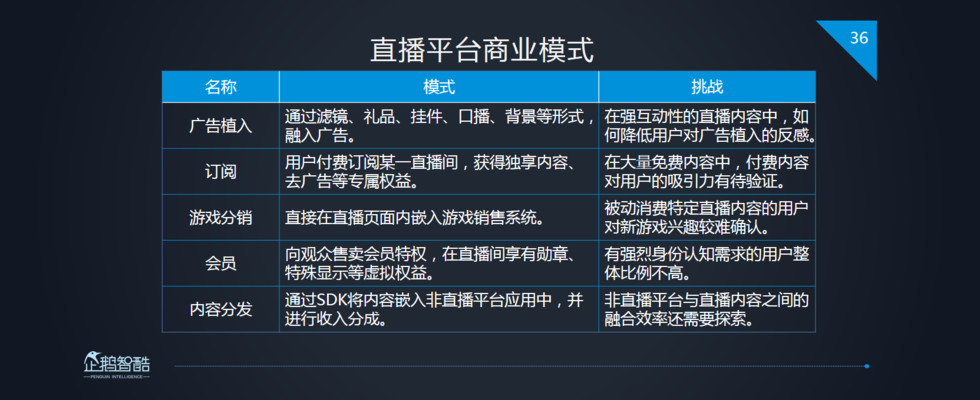 36

直播平台商业模式

| 名称 | 模式 | 挑战 |
|---|---|---|
| 广告植入 | 通过滤镜、礼品、挂件、口播、背景等形式，融入广告。 | 在强互动性的直播内容中，如何降低用户对广告植入的反感。 |
| 订阅 | 用户付费订阅某一直播间，获得独享内容、去广告等专属权益。 | 在大量免费内容中，付费内容对用户的吸引力有待验证。 |
| 游戏分销 | 直接在直播页面内嵌入游戏销售系统。 | 被动消费特定直播内容的用户对新游戏兴趣较难确认。 |
| 会员 | 向观众售卖会员特权，在直播间享有勋章、特殊显示等虚拟权益。 | 有强烈身份认知需求的用户整体比例不高。 |
| 内容分发 | 通过SDK将内容嵌入非直播平台应用中，并进行收入分成。 | 非直播平台与直播内容之间的融合效率还需要探索。 |

企鹅智酷
PENGUIN INTELLIGENCE